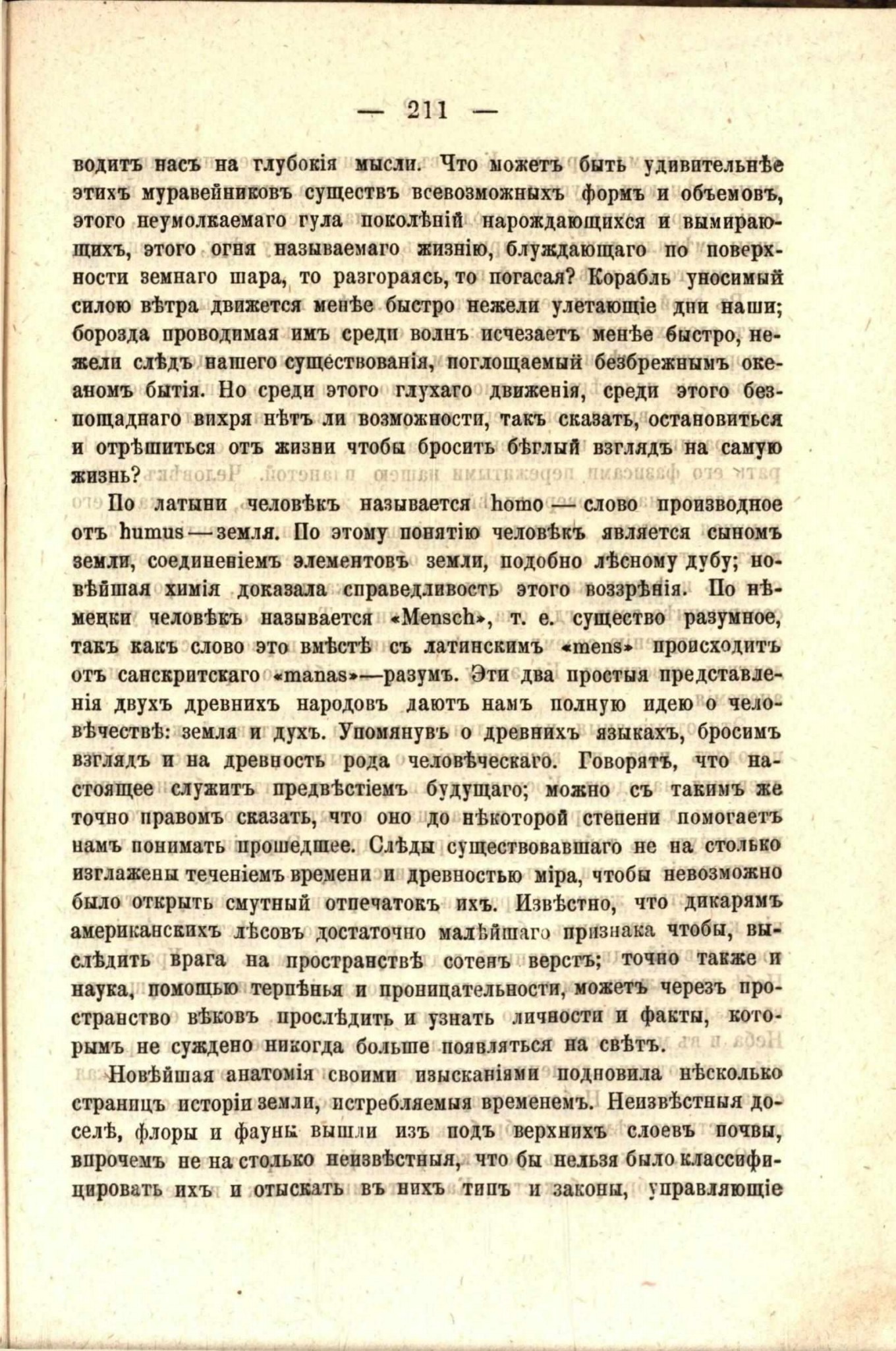 — 211 —

водитъ насъ на глубокія мысли. Что можетъ быть удивительнѣе этихъ муравейниковъ существъ всевозможныхъ формъ и объемовъ, этого неумолкаемаго гула поколѣній нарождающихся и вымирающихъ, этого огня называемаго жизнію, блуждающаго по поверхности земнаго шара, то разгораясь, то погасая? Корабль уносимый силою вѣтра движется менѣе быстро нежели улетающіе дни наши; борозда проводимая имъ среди волнъ исчезаетъ менѣе быстро, нежели слѣдъ нашего существованія, поглощаемый безбрежнымъ океаномъ бытія. Но среди этого глухаго движенія, среди этого безпощаднаго вихря нѣтъ ли возможности, такъ сказать, остановиться и отрѣшиться отъ жизни чтобы бросить бѣглый взглядъ на самую жизнь?

По латыни человѣкъ называется homo — слово производное отъ humus — земля. По этому понятію человѣкъ является сыномъ земли, соединеніемъ элементовъ земли, подобно лѣсному дубу; новѣйшая химія доказала справедливость этого воззрѣнія. По нѣмецки человѣкъ называется «Mensch», т. е. существо разумное, такъ какъ слово это вмѣстѣ съ латинскимъ «mens» происходитъ отъ санскритскаго «manas»—разумъ. Эти два простыя представленія двухъ древнихъ народовъ даютъ намъ полную идею о человѣчествѣ: земля и духъ. Упомянувъ о древнихъ языкахъ, бросимъ взглядъ и на древность рода человѣческаго. Говорятъ, что настоящее служитъ предвѣстіемъ будущаго; можно съ такимъ же точно правомъ сказать, что оно до нѣкоторой степени помогаетъ намъ понимать прошедшее. Слѣды существовавшаго не на столько изглажены теченіемъ времени и древностью міра, чтобы невозможно было открыть смутный отпечатокъ ихъ. Извѣстно, что дикарямъ американскихъ лѣсовъ достаточно малѣйшаго признака чтобы, выслѣдить врага на пространствѣ сотенъ верстъ; точно также и наука, помощью терпѣнья и проницательности, можетъ черезъ пространство вѣковъ прослѣдить и узнать личности и факты, которымъ не суждено никогда больше появляться на свѣтъ.

Новѣйшая анатомія своими изысканіями подновила нѣсколько страницъ исторіи земли, истребляемыя временемъ. Неизвѣстныя доселѣ, флоры и фауны вышли изъ подъ верхнихъ слоевъ почвы, впрочемъ не на столько неизвѣстныя, что бы нельзя было классифицировать ихъ и отыскать въ нихъ типъ и законы, управляющіе